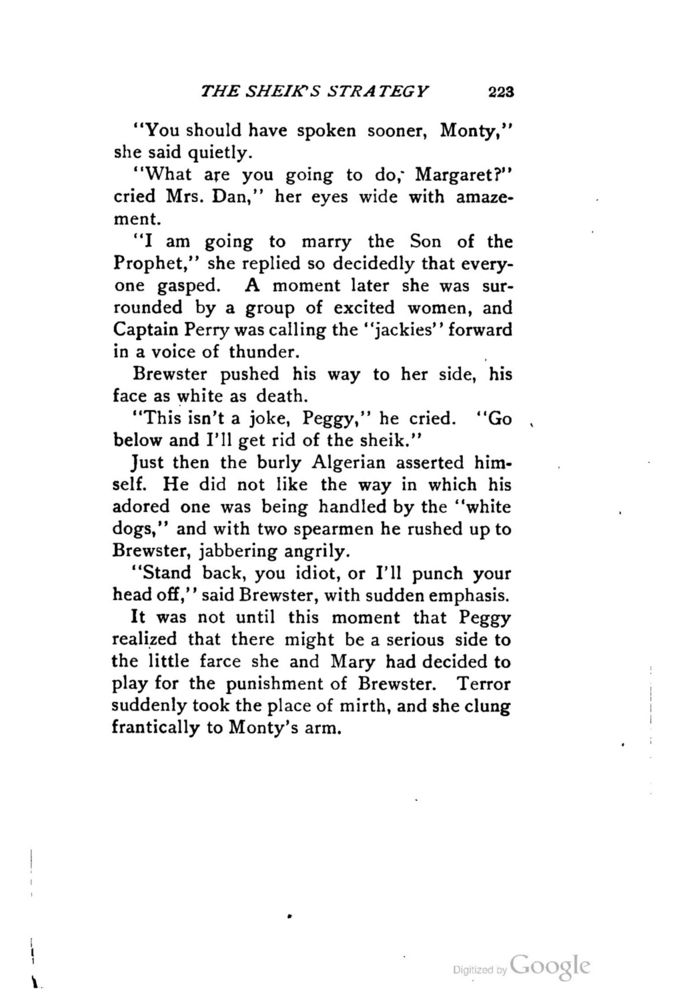 THE SHEIK'S STRATEGY 223

"You should have spoken sooner, Monty," she said quietly.

"What are you going to do, Margaret?" cried Mrs. Dan," her eyes wide with amazement.

"I am going to marry the Son of the Prophet," she replied so decidedly that everyone gasped. A moment later she was surrounded by a group of excited women, and Captain Perry was calling the "jackies" forward in a voice of thunder.

Brewster pushed his way to her side, his face as white as death.

"This isn't a joke, Peggy," he cried. "Go below and I'll get rid of the sheik."

Just then the burly Algerian asserted himself. He did not like the way in which his adored one was being handled by the "white dogs," and with two spearmen he rushed up to Brewster, jabbering angrily.

"Stand back, you idiot, or I'll punch your head off," said Brewster, with sudden emphasis.

It was not until this moment that Peggy realized that there might be a serious side to the little farce she and Mary had decided to play for the punishment of Brewster. Terror suddenly took the place of mirth, and she clung frantically to Monty's arm.

Digitized by Google